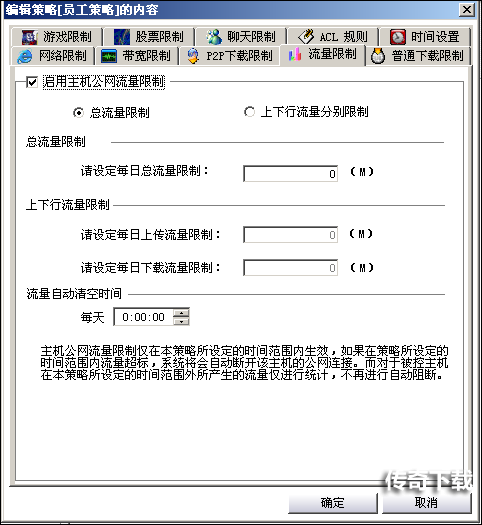 编辑策略[员工策略]的内容

游戏限制
股票限制
聊天限制
ACL 规则
时间设置
网络限制
带宽限制
P2P下载限制
流量限制
普通下载限制

启用主机公网流量限制

总流量限制
上下行流量分别限制

总流量限制

请设定每日总流量限制： 0 （M）

上下行流量限制

请设定每日上传流量限制： 0 （M）

请设定每日下载流量限制： 0 （M）

流量自动清空时间

每天 0:00:00

主机公网流量限制仅在本策略所设定的时间范围内生效，如果在策略所设定的时间范围内流量超标，系统将会自动断开该主机的公网连接。而对于被控主机在本策略所设定的时间范围外所产生的流量仅进行统计，不再进行自动阻断。

传奇下载

确定
取消